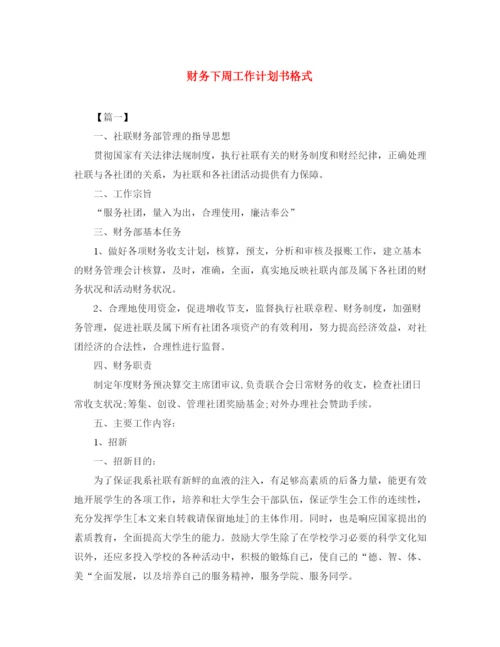 财务下周工作计划书格式

【篇一】

一、社联财务部管理的指导思想

贯彻国家有关法律法规制度，执行社联有关的财务制度和财经纪律，正确处理社联与各社团的关系，为社联和各社团活动提供有力保障。

二、工作宗旨

“服务社团，量入为出，合理使用，廉洁奉公”

三、财务部基本任务

1、做好各项财务收支计划，核算，预支，分析和审核及报账工作，建立基本的财务管理会计核算，及时，准确，全面，真实地反映社联内部及属下各社团的财务状况和活动财务状况。

2、合理地使用资金，促进增收节支，监督执行社联章程、财务制度，加强财务管理，促进社联及属下所有社团各项资产的有效利用，努力提高经济效益，对社团经济的合法性，合理性进行监督。

四、财务职责

制定年度财务预决算交主席团审议,负责联合会日常财务的收支，检查社团日常收支状况;筹集、创设、管理社团奖励基金;对外办理社会赞助手续。

五、主要工作内容：

1、招新

一、招新目的：

为了保证我系社联有新鲜的血液的注入，有足够高素质的后备力量，能更有效地开展学生的各项工作，培养和壮大学生会干部队伍，保证学生会工作的连续性，充分发挥学生[本文来自转载请保留地址]的主体作用。同时，也是响应国家提出的素质教育，全面提高大学生的能力。鼓励大学生除了在学校学习必要的科学文化知识外，还应多投入学校的各种活动中，积极的锻炼自己，使自己的“德、智、体、美“全面发展，以及培养自己的服务精神，服务学院、服务同学。